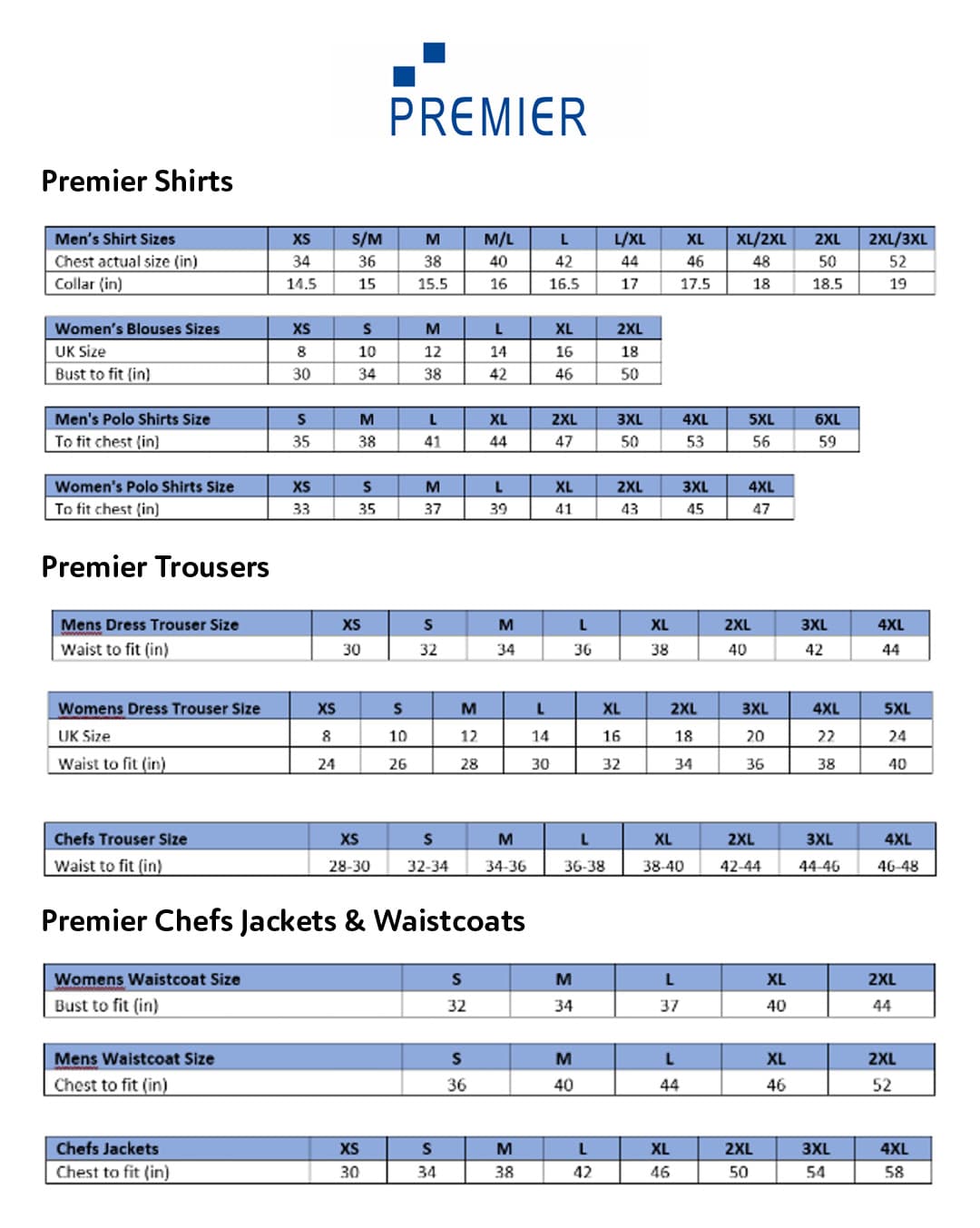 PREMIER

Premier Shirts

| Men's Shirt Sizes | XS | S/M | M | M/L | L | L/XL | XL | XL/2XL | 2XL | 2XL/3XL |
|---|---|---|---|---|---|---|---|---|---|---|
| Chest actual size (in) | 34 | 36 | 38 | 40 | 42 | 44 | 46 | 48 | 50 | 52 |
| Collar (in) | 14.5 | 15 | 15.5 | 16 | 16.5 | 17 | 17.5 | 18 | 18.5 | 19 |

| Women's Blouses Sizes | XS | S | M | L | XL | 2XL |
|---|---|---|---|---|---|---|
| UK Size | 8 | 10 | 12 | 14 | 16 | 18 |
| Bust to fit (in) | 30 | 34 | 38 | 42 | 46 | 50 |

| Men's Polo Shirts Size | S | M | L | XL | 2XL | 3XL | 4XL | 5XL | 6XL |
|---|---|---|---|---|---|---|---|---|---|
| To fit chest (in) | 35 | 38 | 41 | 44 | 47 | 50 | 53 | 56 | 59 |

| Women's Polo Shirts Size | XS | S | M | L | XL | 2XL | 3XL | 4XL |
|---|---|---|---|---|---|---|---|---|
| To fit chest (in) | 33 | 35 | 37 | 39 | 41 | 43 | 45 | 47 |

Premier Trousers

| Mens Dress Trouser Size | XS | S | M | L | XL | 2XL | 3XL | 4XL |
|---|---|---|---|---|---|---|---|---|
| Waist to fit (in) | 30 | 32 | 34 | 36 | 38 | 40 | 42 | 44 |

| Womens Dress Trouser Size | XS | S | M | L | XL | 2XL | 3XL | 4XL | 5XL |
|---|---|---|---|---|---|---|---|---|---|
| UK Size | 8 | 10 | 12 | 14 | 16 | 18 | 20 | 22 | 24 |
| Waist to fit (in) | 24 | 26 | 28 | 30 | 32 | 34 | 36 | 38 | 40 |

| Chefs Trouser Size | XS | S | M | L | XL | 2XL | 3XL | 4XL |
|---|---|---|---|---|---|---|---|---|
| Waist to fit (in) | 28-30 | 32-34 | 34-36 | 36-38 | 38-40 | 42-44 | 44-46 | 46-48 |

Premier Chefs Jackets & Waistcoats

| Womens Waistcoat Size | S | M | L | XL | 2XL |
|---|---|---|---|---|---|
| Bust to fit (in) | 32 | 34 | 37 | 40 | 44 |

| Mens Waistcoat Size | S | M | L | XL | 2XL |
|---|---|---|---|---|---|
| Chest to fit (in) | 36 | 40 | 44 | 46 | 52 |

| Chefs Jackets | XS | S | M | L | XL | 2XL | 3XL | 4XL |
|---|---|---|---|---|---|---|---|---|
| Chest to fit (in) | 30 | 34 | 38 | 42 | 46 | 50 | 54 | 58 |